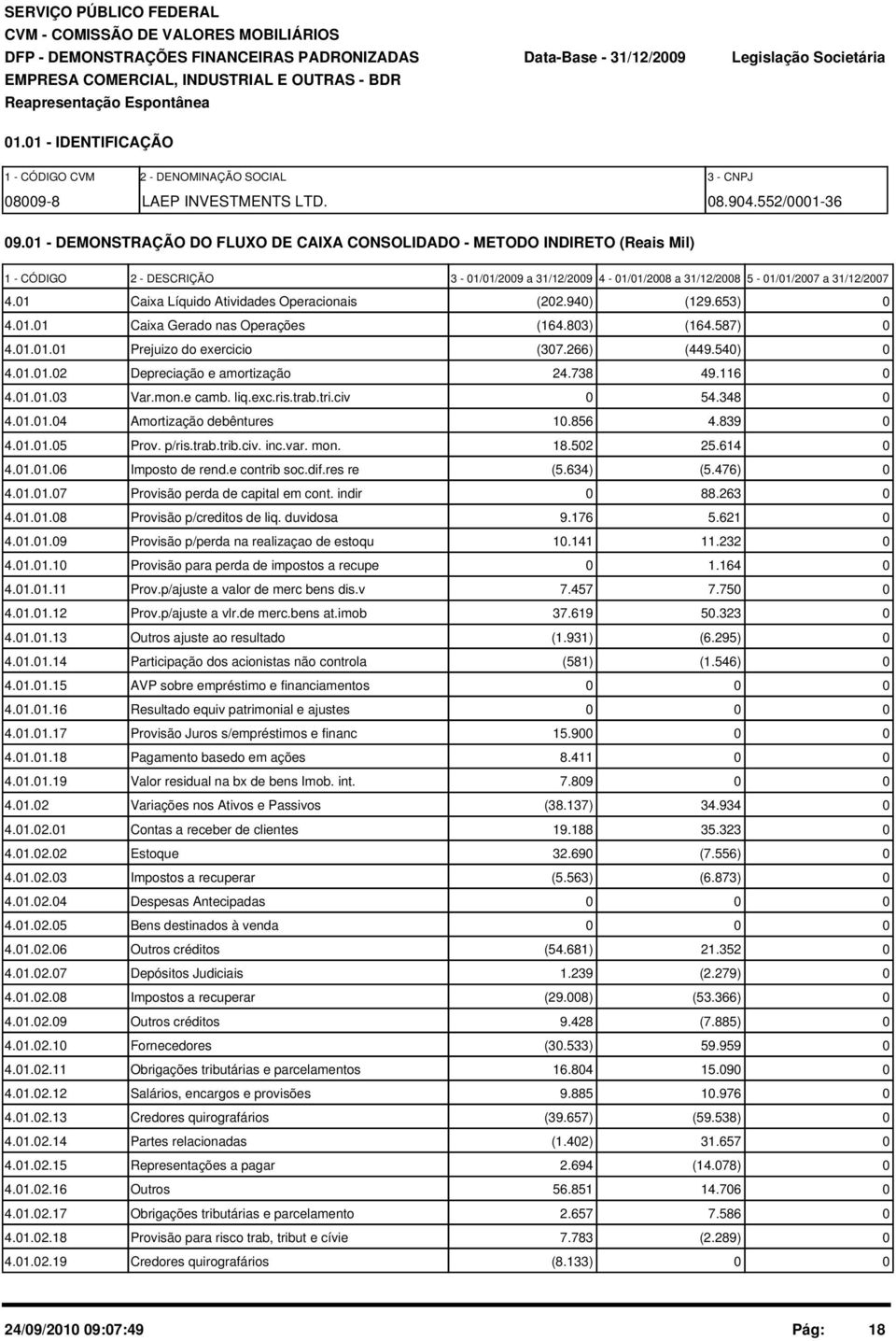 SERVIÇO PÚBLICO FEDERAL
CVM - COMISSÃO DE VALORES MOBILIÁRIOS
DFP - DEMONSTRAÇÕES FINANCEIRAS PADRONIZADAS
Data-Base - 31/12/2009
Legislação Societária
EMPRESA COMERCIAL, INDUSTRIAL E OUTRAS - BDR
Reapresentação Espontânea

01.01 - IDENTIFICAÇÃO

| 1 - CÓDIGO CVM | 2 - DENOMINAÇÃO SOCIAL | 3 - CNPJ |
|---|---|---|
| 08009-8 | LAEP INVESTMENTS LTD. | 08.904.552/0001-36 |

09.01 - DEMONSTRAÇÃO DO FLUXO DE CAIXA CONSOLIDADO - METODO INDIRETO (Reais Mil)

| 1 - CÓDIGO | 2 - DESCRIÇÃO | 3 - 01/01/2009 a 31/12/2009 | 4 - 01/01/2008 a 31/12/2008 | 5 - 01/01/2007 a 31/12/2007 |
|---|---|---|---|---|
| 4.01 | Caixa Líquido Atividades Operacionais | (202.940) | (129.653) | 0 |
| 4.01.01 | Caixa Gerado nas Operações | (164.803) | (164.587) | 0 |
| 4.01.01.01 | Prejuizo do exercicio | (307.266) | (449.540) | 0 |
| 4.01.01.02 | Depreciação e amortização | 24.738 | 49.116 | 0 |
| 4.01.01.03 | Var.mon.e camb. liq.exc.ris.trab.tri.civ | 0 | 54.348 | 0 |
| 4.01.01.04 | Amortização debêntures | 10.856 | 4.839 | 0 |
| 4.01.01.05 | Prov. p/ris.trab.trib.civ. inc.var. mon. | 18.502 | 25.614 | 0 |
| 4.01.01.06 | Imposto de rend.e contrib soc.dif.res re | (5.634) | (5.476) | 0 |
| 4.01.01.07 | Provisão perda de capital em cont. indir | 0 | 88.263 | 0 |
| 4.01.01.08 | Provisão p/creditos de liq. duvidosa | 9.176 | 5.621 | 0 |
| 4.01.01.09 | Provisão p/perda na realizaçao de estoqu | 10.141 | 11.232 | 0 |
| 4.01.01.10 | Provisão para perda de impostos a recupe | 0 | 1.164 | 0 |
| 4.01.01.11 | Prov.p/ajuste a valor de merc bens dis.v | 7.457 | 7.750 | 0 |
| 4.01.01.12 | Prov.p/ajuste a vlr.de merc.bens at.imob | 37.619 | 50.323 | 0 |
| 4.01.01.13 | Outros ajuste ao resultado | (1.931) | (6.295) | 0 |
| 4.01.01.14 | Participação dos acionistas não controla | (581) | (1.546) | 0 |
| 4.01.01.15 | AVP sobre empréstimo e financiamentos | 0 | 0 | 0 |
| 4.01.01.16 | Resultado equiv patrimonial e ajustes | 0 | 0 | 0 |
| 4.01.01.17 | Provisão Juros s/empréstimos e financ | 15.900 | 0 | 0 |
| 4.01.01.18 | Pagamento basedo em ações | 8.411 | 0 | 0 |
| 4.01.01.19 | Valor residual na bx de bens Imob. int. | 7.809 | 0 | 0 |
| 4.01.02 | Variações nos Ativos e Passivos | (38.137) | 34.934 | 0 |
| 4.01.02.01 | Contas a receber de clientes | 19.188 | 35.323 | 0 |
| 4.01.02.02 | Estoque | 32.690 | (7.556) | 0 |
| 4.01.02.03 | Impostos a recuperar | (5.563) | (6.873) | 0 |
| 4.01.02.04 | Despesas Antecipadas | 0 | 0 | 0 |
| 4.01.02.05 | Bens destinados à venda | 0 | 0 | 0 |
| 4.01.02.06 | Outros créditos | (54.681) | 21.352 | 0 |
| 4.01.02.07 | Depósitos Judiciais | 1.239 | (2.279) | 0 |
| 4.01.02.08 | Impostos a recuperar | (29.008) | (53.366) | 0 |
| 4.01.02.09 | Outros créditos | 9.428 | (7.885) | 0 |
| 4.01.02.10 | Fornecedores | (30.533) | 59.959 | 0 |
| 4.01.02.11 | Obrigações tributárias e parcelamentos | 16.804 | 15.090 | 0 |
| 4.01.02.12 | Salários, encargos e provisões | 9.885 | 10.976 | 0 |
| 4.01.02.13 | Credores quirografários | (39.657) | (59.538) | 0 |
| 4.01.02.14 | Partes relacionadas | (1.402) | 31.657 | 0 |
| 4.01.02.15 | Representações a pagar | 2.694 | (14.078) | 0 |
| 4.01.02.16 | Outros | 56.851 | 14.706 | 0 |
| 4.01.02.17 | Obrigações tributárias e parcelamento | 2.657 | 7.586 | 0 |
| 4.01.02.18 | Provisão para risco trab, tribut e cívie | 7.783 | (2.289) | 0 |
| 4.01.02.19 | Credores quirografários | (8.133) | 0 | 0 |

24/09/2010 09:07:49
Pág: 18